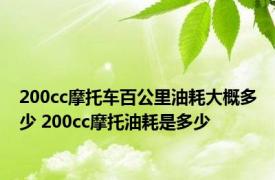 200cc摩托车百公里油耗大概多少 200cc摩托油耗是多少